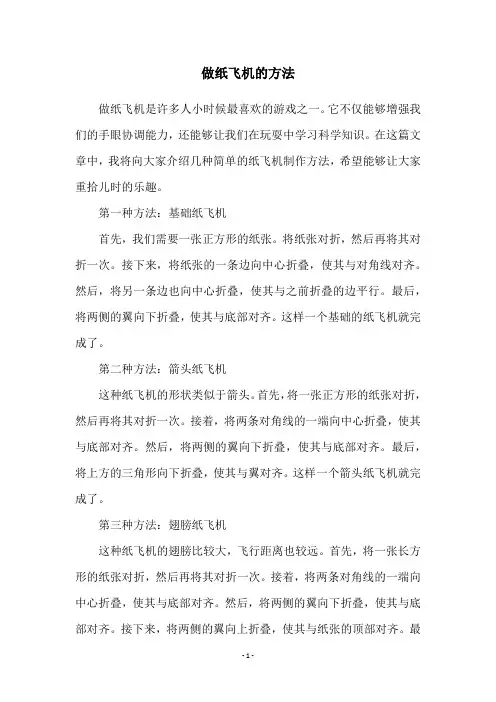 做纸飞机的方法

做纸飞机是许多人小时候最喜欢的游戏之一。它不仅能够增强我们的手眼协调能力，还能够让我们在玩耍中学习科学知识。在这篇文章中，我将向大家介绍几种简单的纸飞机制作方法，希望能够让大家重拾儿时的乐趣。

第一种方法：基础纸飞机

首先，我们需要一张正方形的纸张。将纸张对折，然后再将其对折一次。接下来，将纸张的一条边向中心折叠，使其与对角线对齐。然后，将另一条边也向中心折叠，使其与之前折叠的边平行。最后，将两侧的翼向下折叠，使其与底部对齐。这样一个基础的纸飞机就完成了。

第二种方法：箭头纸飞机

这种纸飞机的形状类似于箭头。首先，将一张正方形的纸张对折，然后再将其对折一次。接着，将两条对角线的一端向中心折叠，使其与底部对齐。然后，将两侧的翼向下折叠，使其与底部对齐。最后，将上方的三角形向下折叠，使其与翼对齐。这样一个箭头纸飞机就完成了。

第三种方法：翅膀纸飞机

这种纸飞机的翅膀比较大，飞行距离也较远。首先，将一张长方形的纸张对折，然后再将其对折一次。接着，将两条对角线的一端向中心折叠，使其与底部对齐。然后，将两侧的翼向下折叠，使其与底部对齐。接下来，将两侧的翼向上折叠，使其与纸张的顶部对齐。最

- 1 -